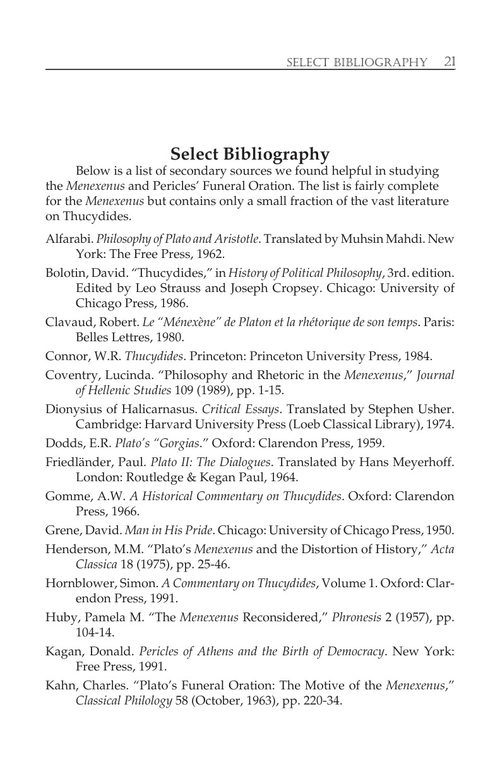 SELECT BIBLIOGRAPHY 21

Select Bibliography

Below is a list of secondary sources we found helpful in studying the Menexenus and Pericles' Funeral Oration. The list is fairly complete for the Menexenus but contains only a small fraction of the vast literature on Thucydides.

Alfarabi. Philosophy of Plato and Aristotle. Translated by Muhsin Mahdi. New York: The Free Press, 1962.

Bolotin, David. "Thucydides," in History of Political Philosophy, 3rd. edition. Edited by Leo Strauss and Joseph Cropsey. Chicago: University of Chicago Press, 1986.

Clavaud, Robert. Le "Ménexène" de Platon et la rhétorique de son temps. Paris: Belles Lettres, 1980.

Connor, W.R. Thucydides. Princeton: Princeton University Press, 1984.

Coventry, Lucinda. "Philosophy and Rhetoric in the Menexenus," Journal of Hellenic Studies 109 (1989), pp. 1-15.

Dionysius of Halicarnasus. Critical Essays. Translated by Stephen Usher. Cambridge: Harvard University Press (Loeb Classical Library), 1974.

Dodds, E.R. Plato's "Gorgias." Oxford: Clarendon Press, 1959.

Friedländer, Paul. Plato II: The Dialogues. Translated by Hans Meyerhoff. London: Routledge & Kegan Paul, 1964.

Gomme, A.W. A Historical Commentary on Thucydides. Oxford: Clarendon Press, 1966.

Grene, David. Man in His Pride. Chicago: University of Chicago Press, 1950.

Henderson, M.M. "Plato's Menexenus and the Distortion of History," Acta Classica 18 (1975), pp. 25-46.

Hornblower, Simon. A Commentary on Thucydides, Volume 1. Oxford: Clarendon Press, 1991.

Huby, Pamela M. "The Menexenus Reconsidered," Phronesis 2 (1957), pp. 104-14.

Kagan, Donald. Pericles of Athens and the Birth of Democracy. New York: Free Press, 1991.

Kahn, Charles. "Plato's Funeral Oration: The Motive of the Menexenus," Classical Philology 58 (October, 1963), pp. 220-34.